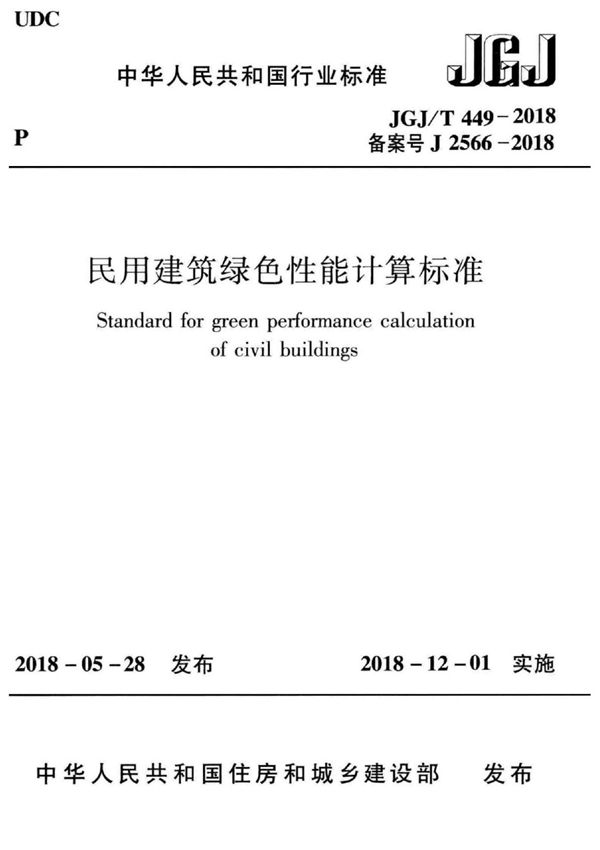 UDC

中华人民共和国行业标准

JGJ

P

JGJ/T 449－2018
备案号 J 2566－2018

民用建筑绿色性能计算标准

Standard for green performance calculation of civil buildings

2018－05－28　发布

2018－12－01　实施

中华人民共和国住房和城乡建设部　发布